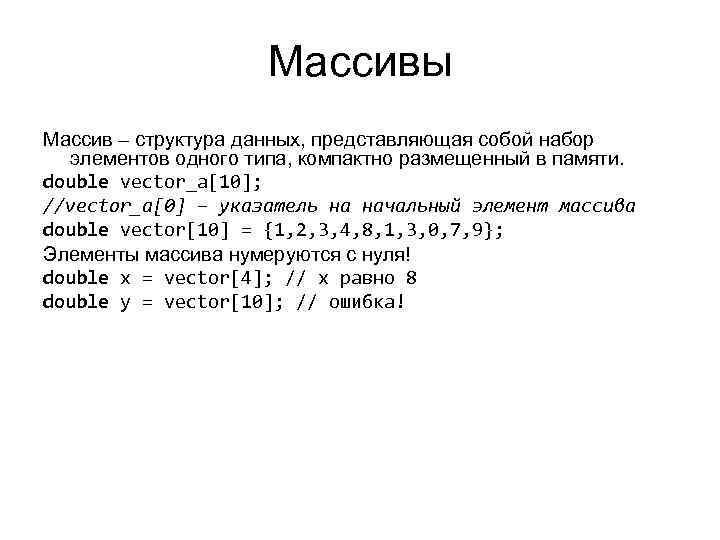 Массивы

Массив – структура данных, представляющая собой набор элементов одного типа, компактно размещенный в памяти.

double vector_a[10];
//vector_a[0] – указатель на начальный элемент массива
double vector[10] = {1,2,3,4,8,1,3,0,7,9};

Элементы массива нумеруются с нуля!

double x = vector[4]; // x равно 8
double y = vector[10]; // ошибка!